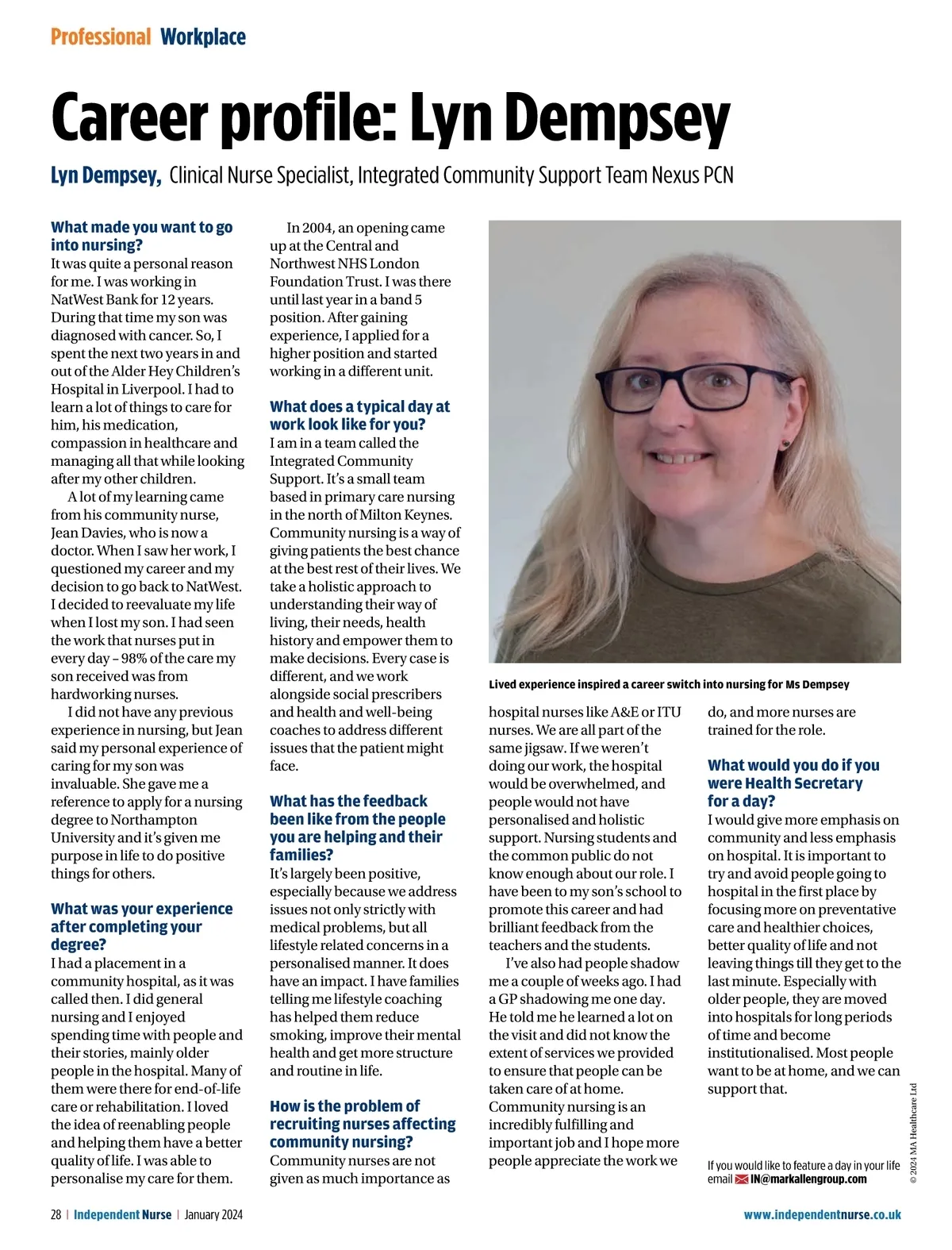 Professional Workplace

Career profile: Lyn Dempsey

Lyn Dempsey, Clinical Nurse Specialist, Integrated Community Support Team Nexus PCN

What made you want to go into nursing?
It was quite a personal reason for me. I was working in NatWest Bank for 12 years. During that time my son was diagnosed with cancer. So, I spent the next two years in and out of the Alder Hey Children's Hospital in Liverpool. I had to learn a lot of things to care for him, his medication, compassion in healthcare and managing all that while looking after my other children.

A lot of my learning came from his community nurse, Jean Davies, who is now a doctor. When I saw her work, I questioned my career and my decision to go back to NatWest. I decided to reevaluate my life when I lost my son. I had seen the work that nurses put in every day – 98% of the care my son received was from hardworking nurses.

I did not have any previous experience in nursing, but Jean said my personal experience of caring for my son was invaluable. She gave me a reference to apply for a nursing degree to Northampton University and it's given me purpose in life to do positive things for others.

What was your experience after completing your degree?
I had a placement in a community hospital, as it was called then. I did general nursing and I enjoyed spending time with people and their stories, mainly older people in the hospital. Many of them were there for end-of-life care or rehabilitation. I loved the idea of reenabling people and helping them have a better quality of life. I was able to personalise my care for them.

In 2004, an opening came up at the Central and Northwest NHS London Foundation Trust. I was there until last year in a band 5 position. After gaining experience, I applied for a higher position and started working in a different unit.

What does a typical day at work look like for you?
I am in a team called the Integrated Community Support. It's a small team based in primary care nursing in the north of Milton Keynes. Community nursing is a way of giving patients the best chance at the best rest of their lives. We take a holistic approach to understanding their way of living, their needs, health history and empower them to make decisions. Every case is different, and we work alongside social prescribers and health and well-being coaches to address different issues that the patient might face.

What has the feedback been like from the people you are helping and their families?
It's largely been positive, especially because we address issues not only strictly with medical problems, but all lifestyle related concerns in a personalised manner. It does have an impact. I have families telling me lifestyle coaching has helped them reduce smoking, improve their mental health and get more structure and routine in life.

How is the problem of recruiting nurses affecting community nursing?
Community nurses are not given as much importance as

Lived experience inspired a career switch into nursing for Ms Dempsey

hospital nurses like A&E or ITU nurses. We are all part of the same jigsaw. If we weren't doing our work, the hospital would be overwhelmed, and people would not have personalised and holistic support. Nursing students and the common public do not know enough about our role. I have been to my son's school to promote this career and had brilliant feedback from the teachers and the students.

I've also had people shadow me a couple of weeks ago. I had a GP shadowing me one day. He told me he learned a lot on the visit and did not know the extent of services we provided to ensure that people can be taken care of at home. Community nursing is an incredibly fulfilling and important job and I hope more people appreciate the work we do, and more nurses are trained for the role.

What would you do if you were Health Secretary for a day?
I would give more emphasis on community and less emphasis on hospital. It is important to try and avoid people going to hospital in the first place by focusing more on preventative care and healthier choices, better quality of life and not leaving things till they get to the last minute. Especially with older people, they are moved into hospitals for long periods of time and become institutionalised. Most people want to be at home, and we can support that.

If you would like to feature a day in your life email IN@markallengroup.com

© 2024 MA Healthcare Ltd

28 | Independent Nurse | January 2024

www.independentnurse.co.uk